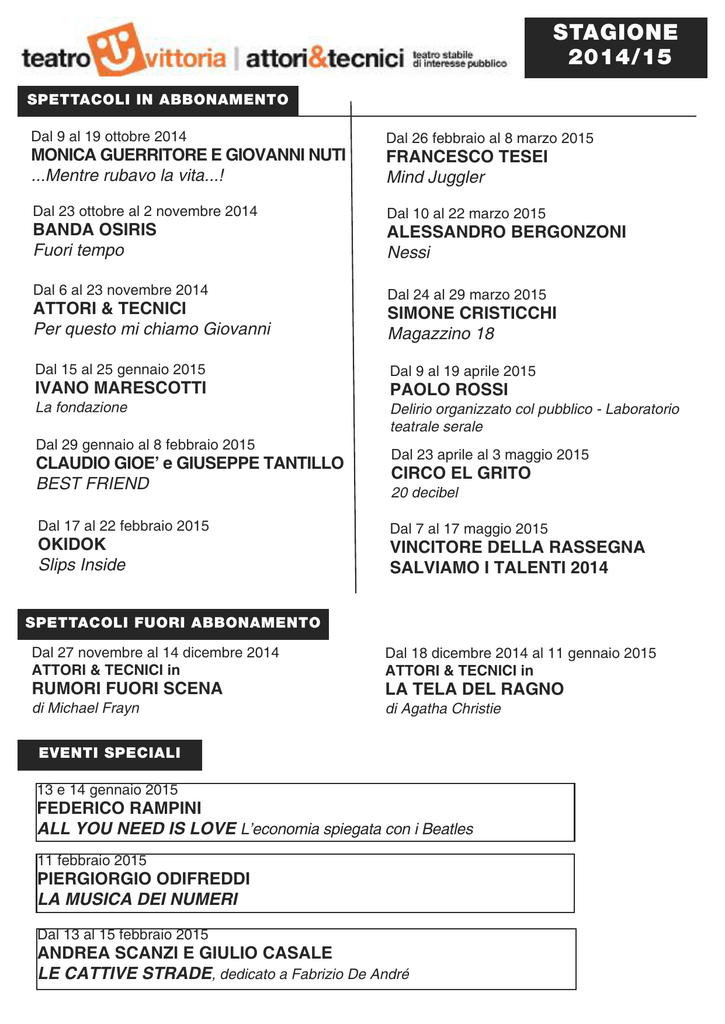 teatro vittoria | attori&tecnici teatro stabile di interesse pubblico

STAGIONE 2014/15

SPETTACOLI IN ABBONAMENTO

Dal 9 al 19 ottobre 2014
MONICA GUERRITORE E GIOVANNI NUTI
...Mentre rubavo la vita...!

Dal 23 ottobre al 2 novembre 2014
BANDA OSIRIS
Fuori tempo

Dal 6 al 23 novembre 2014
ATTORI & TECNICI
Per questo mi chiamo Giovanni

Dal 15 al 25 gennaio 2015
IVANO MARESCOTTI
La fondazione

Dal 29 gennaio al 8 febbraio 2015
CLAUDIO GIOE' e GIUSEPPE TANTILLO
BEST FRIEND

Dal 17 al 22 febbraio 2015
OKIDOK
Slips Inside

Dal 26 febbraio al 8 marzo 2015
FRANCESCO TESEI
Mind Juggler

Dal 10 al 22 marzo 2015
ALESSANDRO BERGONZONI
Nessi

Dal 24 al 29 marzo 2015
SIMONE CRISTICCHI
Magazzino 18

Dal 9 al 19 aprile 2015
PAOLO ROSSI
Delirio organizzato col pubblico - Laboratorio teatrale serale

Dal 23 aprile al 3 maggio 2015
CIRCO EL GRITO
20 decibel

Dal 7 al 17 maggio 2015
VINCITORE DELLA RASSEGNA SALVIAMO I TALENTI 2014

SPETTACOLI FUORI ABBONAMENTO

Dal 27 novembre al 14 dicembre 2014
ATTORI & TECNICI in
RUMORI FUORI SCENA
di Michael Frayn

Dal 18 dicembre 2014 al 11 gennaio 2015
ATTORI & TECNICI in
LA TELA DEL RAGNO
di Agatha Christie

EVENTI SPECIALI

13 e 14 gennaio 2015
FEDERICO RAMPINI
ALL YOU NEED IS LOVE L'economia spiegata con i Beatles

11 febbraio 2015
PIERGIORGIO ODIFREDDI
LA MUSICA DEI NUMERI

Dal 13 al 15 febbraio 2015
ANDREA SCANZI E GIULIO CASALE
LE CATTIVE STRADE, dedicato a Fabrizio De André